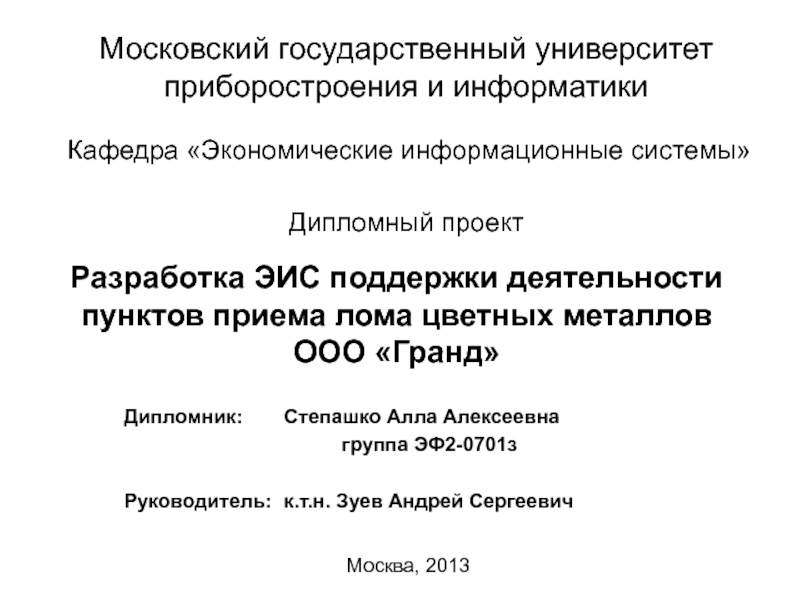 Московский государственный университет приборостроения и информатики

Кафедра «Экономические информационные системы»

Дипломный проект

Разработка ЭИС поддержки деятельности пунктов приема лома цветных металлов ООО «Гранд»

Дипломник: Степашко Алла Алексеевна
группа ЭФ2-0701з

Руководитель: к.т.н. Зуев Андрей Сергеевич

Москва, 2013